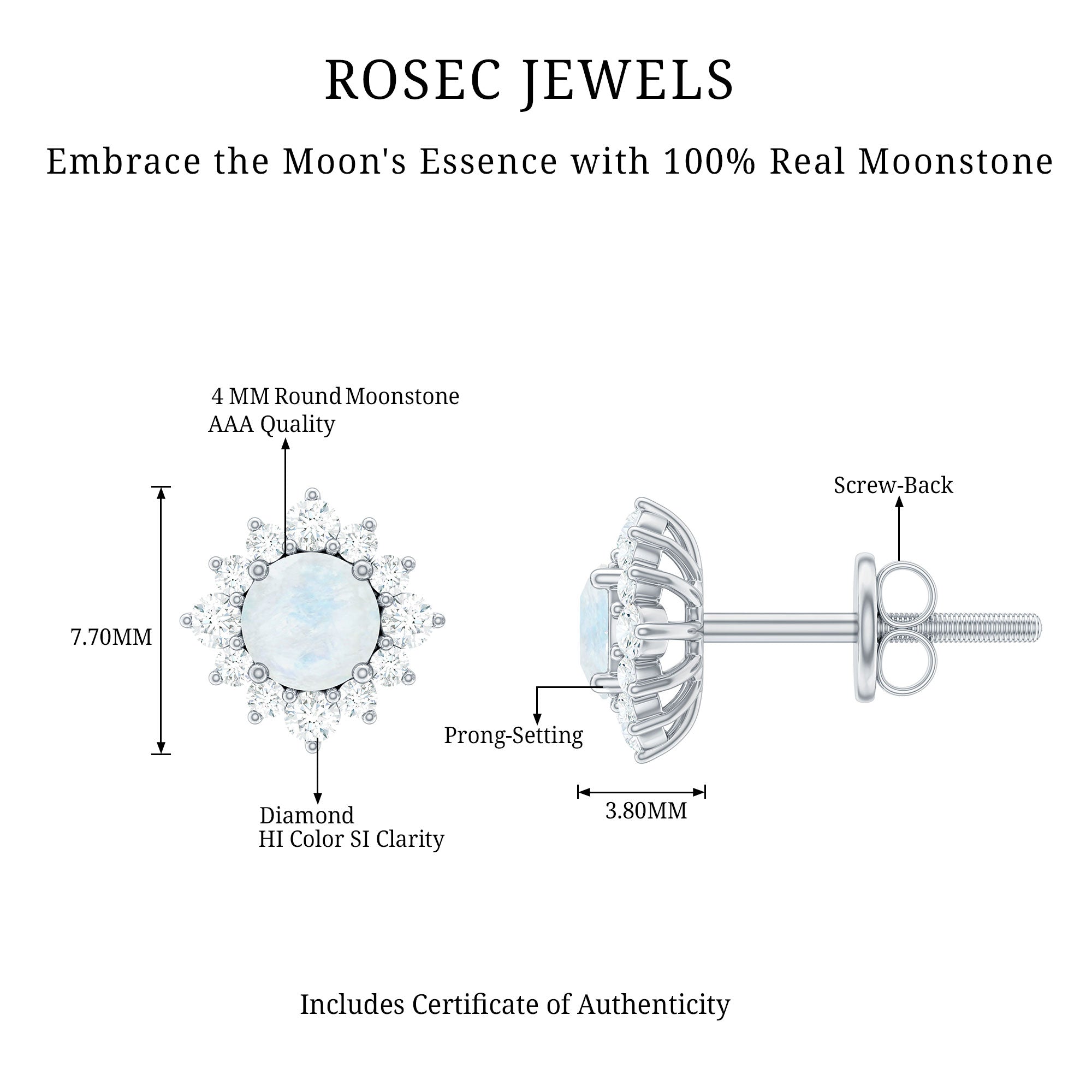 ROSEC JEWELS

Embrace the Moon's Essence with 100% Real Moonstone

4 MM Round Moonstone
AAA Quality

7.70MM

Diamond
HI Color SI Clarity

Screw-Back

Prong-Setting

3.80MM

Includes Certificate of Authenticity